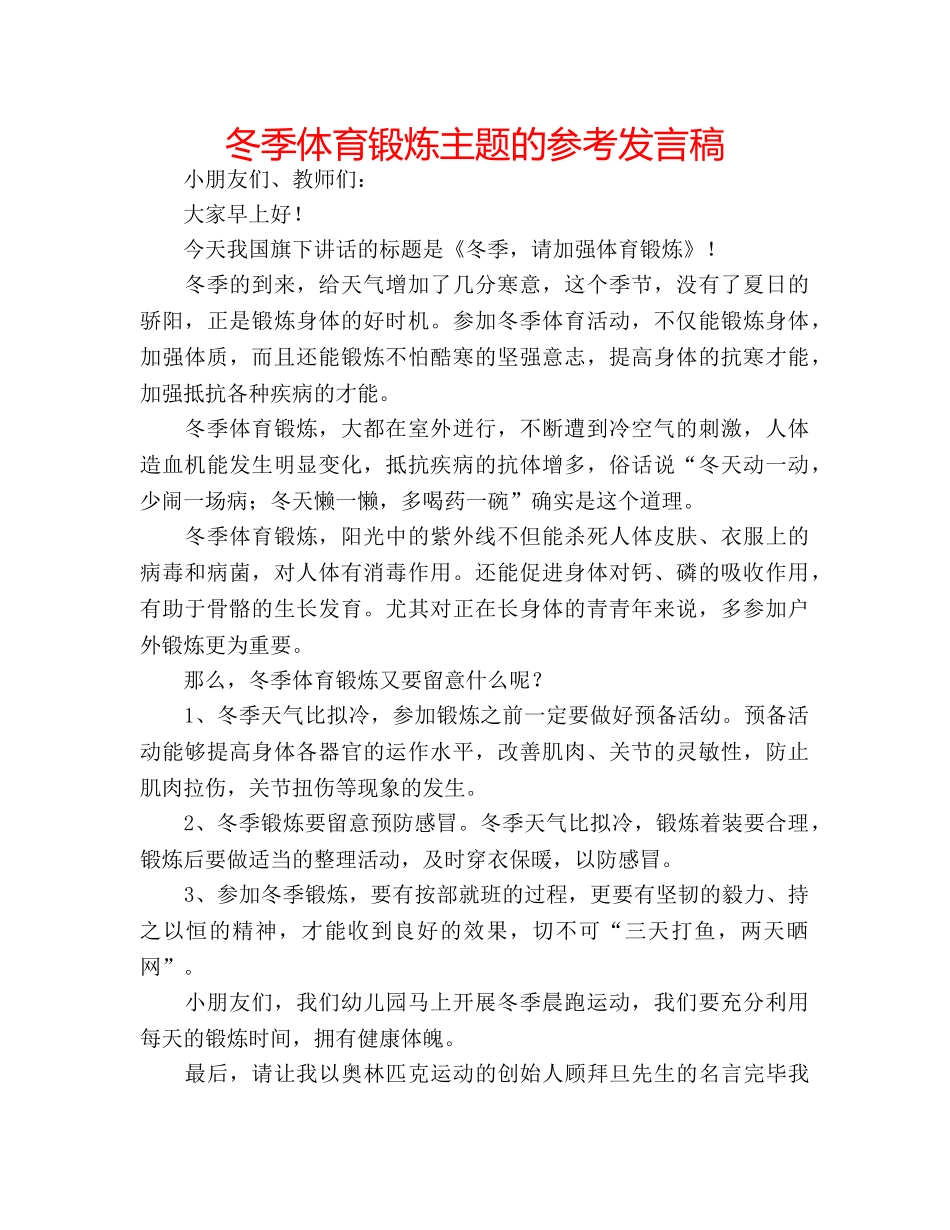 冬季体育锻炼主题的参考发言稿

小朋友们、教师们：

大家早上好！

今天我国旗下讲话的标题是《冬季，请加强体育锻炼》！

冬季的到来，给天气增加了几分寒意，这个季节，没有了夏日的骄阳，正是锻炼身体的好时机。参加冬季体育活动，不仅能锻炼身体，加强体质，而且还能锻炼不怕酷寒的坚强意志，提高身体的抗寒才能，加强抵抗各种疾病的才能。

冬季体育锻炼，大都在室外进行，不断遭到冷空气的刺激，人体造血机能发生明显变化，抵抗疾病的抗体增多，俗话说“冬天动一动，少闹一场病；冬天懒一懒，多喝药一碗”确实是这个道理。

冬季体育锻炼，阳光中的紫外线不但能杀死人体皮肤、衣服上的病毒和病菌，对人体有消毒作用。还能促进身体对钙、磷的吸收作用，有助于骨骼的生长发育。尤其对正在长身体的青青年来说，多参加户外锻炼更为重要。

那么，冬季体育锻炼又要留意什么呢？

1、冬季天气比拟冷，参加锻炼之前一定要做好预备活动。预备活动能够提高身体各器官的运作水平，改善肌肉、关节的灵敏性，防止肌肉拉伤，关节扭伤等现象的发生。

2、冬季锻炼要留意预防感冒。冬季天气比拟冷，锻炼着装要合理，锻炼后要做适当的整理活动，及时穿衣保暖，以防感冒。

3、参加冬季锻炼，要有按部就班的过程，更要有坚韧的毅力、持之以恒的精神，才能收到良好的效果，切不可“三天打鱼，两天晒网”。

小朋友们，我们幼儿园马上开展冬季晨跑运动，我们要充分利用每天的锻炼时间，拥有健康体魄。

最后，请让我以奥林匹克运动的创始人顾拜旦先生的名言完毕我